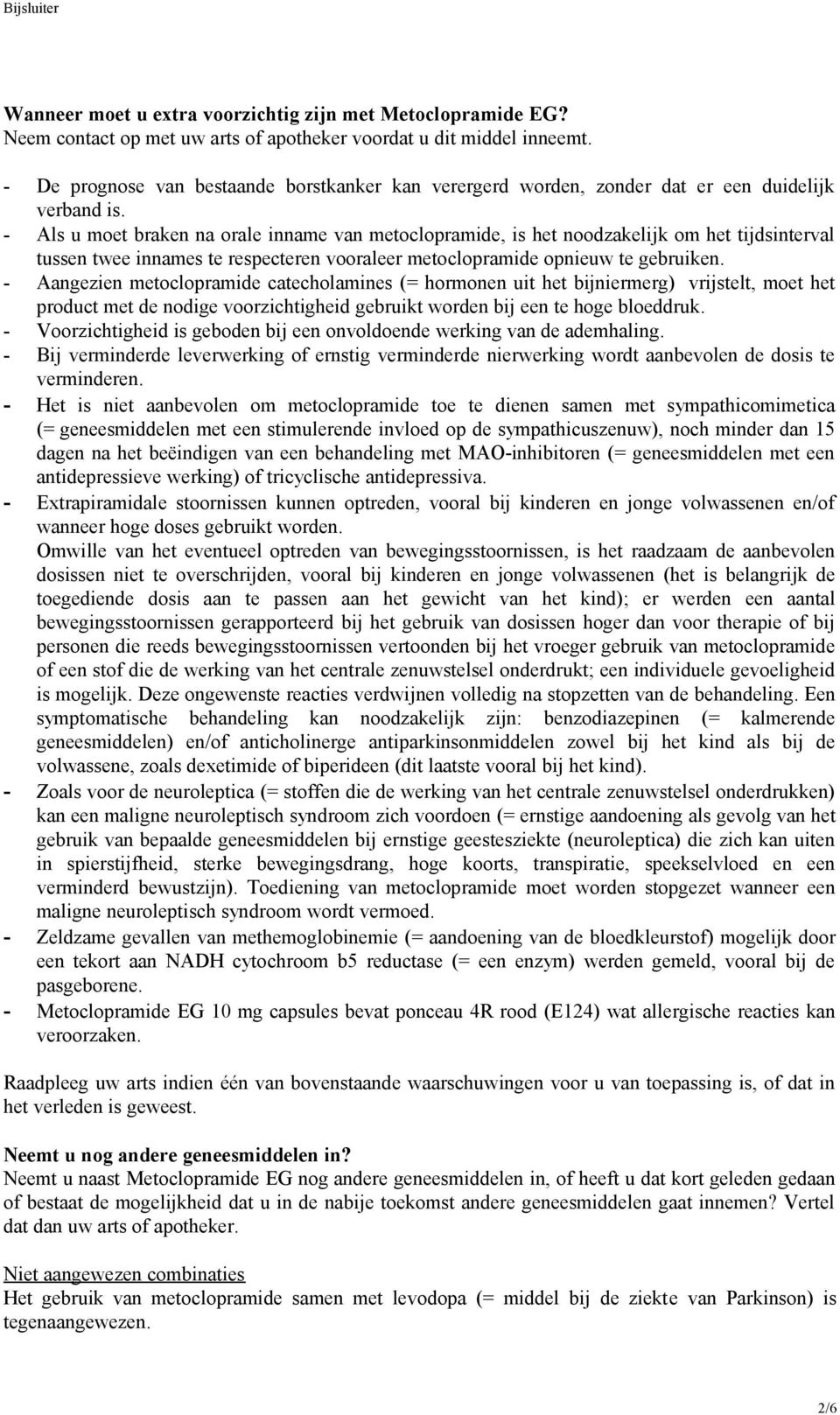 Bijsluiter

**Wanneer moet u extra voorzichtig zijn met Metoclopramide EG?**
Neem contact op met uw arts of apotheker voordat u dit middel inneemt.

- De prognose van bestaande borstkanker kan verergerd worden, zonder dat er een duidelijk verband is.
- Als u moet braken na orale inname van metoclopramide, is het noodzakelijk om het tijdsinterval tussen twee innames te respecteren vooraleer metoclopramide opnieuw te gebruiken.
- Aangezien metoclopramide catecholamines (= hormonen uit het bijniermerg) vrijstelt, moet het product met de nodige voorzichtigheid gebruikt worden bij een te hoge bloeddruk.
- Voorzichtigheid is geboden bij een onvoldoende werking van de ademhaling.
- Bij verminderde leverwerking of ernstig verminderde nierwerking wordt aanbevolen de dosis te verminderen.
- Het is niet aanbevolen om metoclopramide toe te dienen samen met sympathicomimetica (= geneesmiddelen met een stimulerende invloed op de sympathicuszenuw), noch minder dan 15 dagen na het beëindigen van een behandeling met MAO-inhibitoren (= geneesmiddelen met een antidepressieve werking) of tricyclische antidepressiva.
- Extrapiramidale stoornissen kunnen optreden, vooral bij kinderen en jonge volwassenen en/of wanneer hoge doses gebruikt worden.
Omwille van het eventueel optreden van bewegingsstoornissen, is het raadzaam de aanbevolen dosissen niet te overschrijden, vooral bij kinderen en jonge volwassenen (het is belangrijk de toegediende dosis aan te passen aan het gewicht van het kind); er werden een aantal bewegingsstoornissen gerapporteerd bij het gebruik van dosissen hoger dan voor therapie of bij personen die reeds bewegingsstoornissen vertoonden bij het vroeger gebruik van metoclopramide of een stof die de werking van het centrale zenuwstelsel onderdrukt; een individuele gevoeligheid is mogelijk. Deze ongewenste reacties verdwijnen volledig na stopzetten van de behandeling. Een symptomatische behandeling kan noodzakelijk zijn: benzodiazepinen (= kalmerende geneesmiddelen) en/of anticholinerge antiparkinsonmiddelen zowel bij het kind als bij de volwassene, zoals dexetimide of biperideen (dit laatste vooral bij het kind).
- Zoals voor de neuroleptica (= stoffen die de werking van het centrale zenuwstelsel onderdrukken) kan een maligne neuroleptisch syndroom zich voordoen (= ernstige aandoening als gevolg van het gebruik van bepaalde geneesmiddelen bij ernstige geestesziekte (neuroleptica) die zich kan uiten in spierstijfheid, sterke bewegingsdrang, hoge koorts, transpiratie, speekselvloed en een verminderd bewustzijn). Toediening van metoclopramide moet worden stopgezet wanneer een maligne neuroleptisch syndroom wordt vermoed.
- Zeldzame gevallen van methemoglobinemie (= aandoening van de bloedkleurstof) mogelijk door een tekort aan NADH cytochroom b5 reductase (= een enzym) werden gemeld, vooral bij de pasgeborene.
- Metoclopramide EG 10 mg capsules bevat ponceau 4R rood (E124) wat allergische reacties kan veroorzaken.

Raadpleeg uw arts indien één van bovenstaande waarschuwingen voor u van toepassing is, of dat in het verleden is geweest.

**Neemt u nog andere geneesmiddelen in?**
Neemt u naast Metoclopramide EG nog andere geneesmiddelen in, of heeft u dat kort geleden gedaan of bestaat de mogelijkheid dat u in de nabije toekomst andere geneesmiddelen gaat innemen? Vertel dat dan uw arts of apotheker.

Niet aangewezen combinaties
Het gebruik van metoclopramide samen met levodopa (= middel bij de ziekte van Parkinson) is tegenaangewezen.

2/6